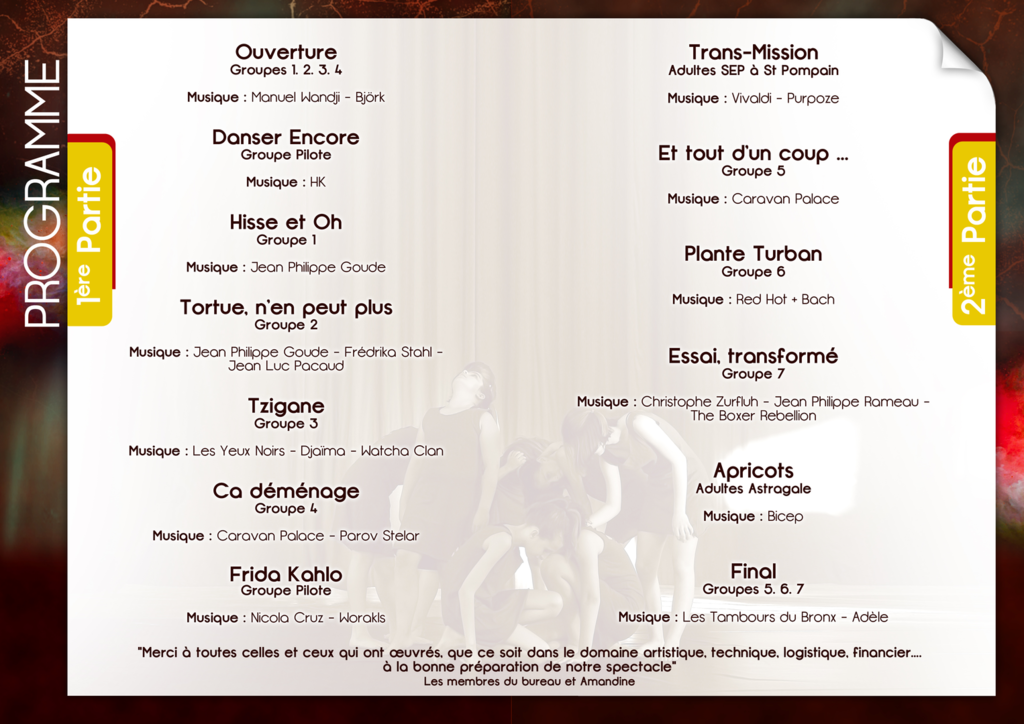 PROGRAMME

1ère Partie

Ouverture
Groupes 1. 2. 3. 4

Musique : Manuel Wandji - Björk

Danser Encore
Groupe Pilote

Musique : HK

Hisse et Oh
Groupe 1

Musique : Jean Philippe Goude

Tortue, n'en peut plus
Groupe 2

Musique : Jean Philippe Goude - Frédrika Stahl - Jean Luc Pacaud

Tzigane
Groupe 3

Musique : Les Yeux Noirs - Djaïma - Watcha Clan

Ca déménage
Groupe 4

Musique : Caravan Palace - Parov Stelar

Frida Kahlo
Groupe Pilote

Musique : Nicola Cruz - Worakls

2ème Partie

Trans-Mission
Adultes SEP à St Pompain

Musique : Vivaldi - Purpoze

Et tout d'un coup ...
Groupe 5

Musique : Caravan Palace

Plante Turban
Groupe 6

Musique : Red Hot + Bach

Essai, transformé
Groupe 7

Musique : Christophe Zurfluh - Jean Philippe Rameau - The Boxer Rebellion

Apricots
Adultes Astragale

Musique : Bicep

Final
Groupes 5. 6. 7

Musique : Les Tambours du Bronx - Adèle

"Merci à toutes celles et ceux qui ont œuvrés, que ce soit dans le domaine artistique, technique, logistique, financier.... à la bonne préparation de notre spectacle"
Les membres du bureau et Amandine